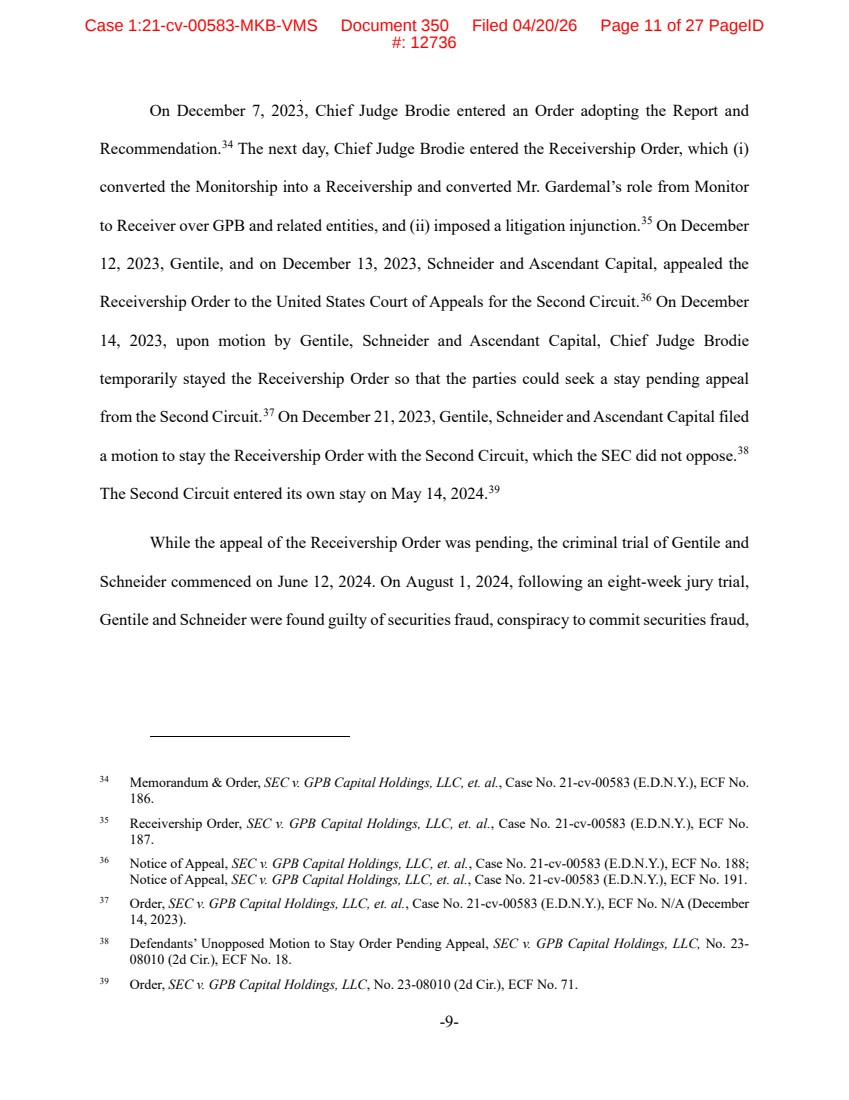 Case 1:21-cv-00583-MKB-VMS Document 350 Filed 04/20/26 Page 11 of 27 PageID #: 12736

On December 7, 2023, Chief Judge Brodie entered an Order adopting the Report and Recommendation.$^{34}$ The next day, Chief Judge Brodie entered the Receivership Order, which (i) converted the Monitorship into a Receivership and converted Mr. Gardemal's role from Monitor to Receiver over GPB and related entities, and (ii) imposed a litigation injunction.$^{35}$ On December 12, 2023, Gentile, and on December 13, 2023, Schneider and Ascendant Capital, appealed the Receivership Order to the United States Court of Appeals for the Second Circuit.$^{36}$ On December 14, 2023, upon motion by Gentile, Schneider and Ascendant Capital, Chief Judge Brodie temporarily stayed the Receivership Order so that the parties could seek a stay pending appeal from the Second Circuit.$^{37}$ On December 21, 2023, Gentile, Schneider and Ascendant Capital filed a motion to stay the Receivership Order with the Second Circuit, which the SEC did not oppose.$^{38}$ The Second Circuit entered its own stay on May 14, 2024.$^{39}$

While the appeal of the Receivership Order was pending, the criminal trial of Gentile and Schneider commenced on June 12, 2024. On August 1, 2024, following an eight-week jury trial, Gentile and Schneider were found guilty of securities fraud, conspiracy to commit securities fraud,

$^{34}$ Memorandum & Order, SEC v. GPB Capital Holdings, LLC, et. al., Case No. 21-cv-00583 (E.D.N.Y.), ECF No. 186.

$^{35}$ Receivership Order, SEC v. GPB Capital Holdings, LLC, et. al., Case No. 21-cv-00583 (E.D.N.Y.), ECF No. 187.

$^{36}$ Notice of Appeal, SEC v. GPB Capital Holdings, LLC, et. al., Case No. 21-cv-00583 (E.D.N.Y.), ECF No. 188; Notice of Appeal, SEC v. GPB Capital Holdings, LLC, et. al., Case No. 21-cv-00583 (E.D.N.Y.), ECF No. 191.

$^{37}$ Order, SEC v. GPB Capital Holdings, LLC, et. al., Case No. 21-cv-00583 (E.D.N.Y.), ECF No. N/A (December 14, 2023).

$^{38}$ Defendants' Unopposed Motion to Stay Order Pending Appeal, SEC v. GPB Capital Holdings, LLC, No. 23-08010 (2d Cir.), ECF No. 18.

$^{39}$ Order, SEC v. GPB Capital Holdings, LLC, No. 23-08010 (2d Cir.), ECF No. 71.

-9-